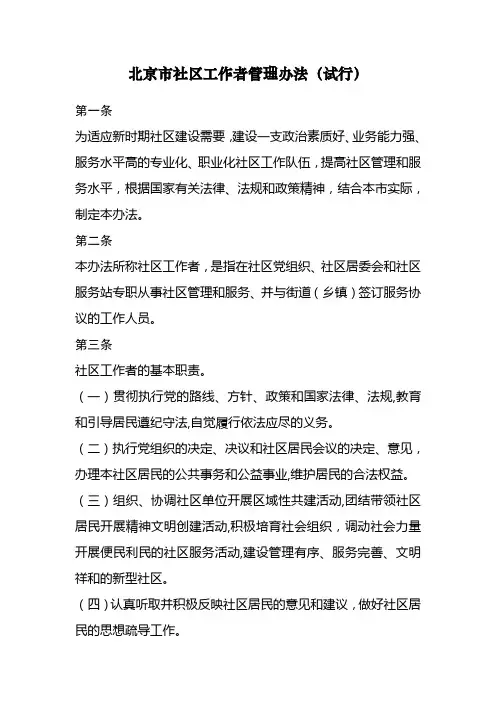 北京市社区工作者管理办法（试行）

第一条

为适应新时期社区建设需要，建设一支政治素质好、业务能力强、服务水平高的专业化、职业化社区工作队伍，提高社区管理和服务水平，根据国家有关法律、法规和政策精神，结合本市实际，制定本办法。

第二条

本办法所称社区工作者，是指在社区党组织、社区居委会和社区服务站专职从事社区管理和服务、并与街道（乡镇）签订服务协议的工作人员。

第三条

社区工作者的基本职责。

（一）贯彻执行党的路线、方针、政策和国家法律、法规,教育和引导居民遵纪守法,自觉履行依法应尽的义务。

（二）执行党组织的决定、决议和社区居民会议的决定、意见，办理本社区居民的公共事务和公益事业,维护居民的合法权益。

（三）组织、协调社区单位开展区域性共建活动,团结带领社区居民开展精神文明创建活动,积极培育社会组织，调动社会力量开展便民利民的社区服务活动,建设管理有序、服务完善、文明祥和的新型社区。

（四）认真听取并积极反映社区居民的意见和建议，做好社区居民的思想疏导工作。